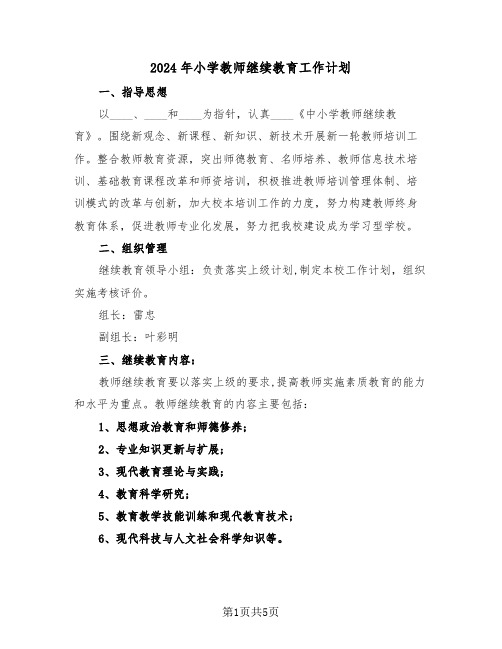 2024年小学教师继续教育工作计划

一、指导思想

以____、____和____为指针，认真____《中小学教师继续教育》。围绕新观念、新课程、新知识、新技术开展新一轮教师培训工作。整合教师教育资源，突出师德教育、名师培养、教师信息技术培训、基础教育课程改革和师资培训，积极推进教师培训管理体制、培训模式的改革与创新，加大校本培训工作的力度，努力构建教师终身教育体系，促进教师专业化发展，努力把我校建设成为学习型学校。

二、组织管理

继续教育领导小组：负责落实上级计划,制定本校工作计划，组织实施考核评价。

组长：雷忠

副组长：叶彩明

三、继续教育内容：

教师继续教育要以落实上级的要求,提高教师实施素质教育的能力和水平为重点。教师继续教育的内容主要包括：

1、思想政治教育和师德修养；

2、专业知识更新与扩展；

3、现代教育理论与实践；

4、教育科学研究；

5、教育教学技能训练和现代教育技术；

6、现代科技与人文社会科学知识等。

第1页共5页